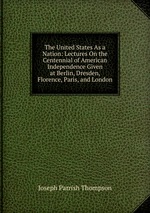 The United States As a Nation: Lectures On the Centennial of American Independence Given at Berlin, Dresden, Florence, Paris, and London

Joseph Parrish Thompson